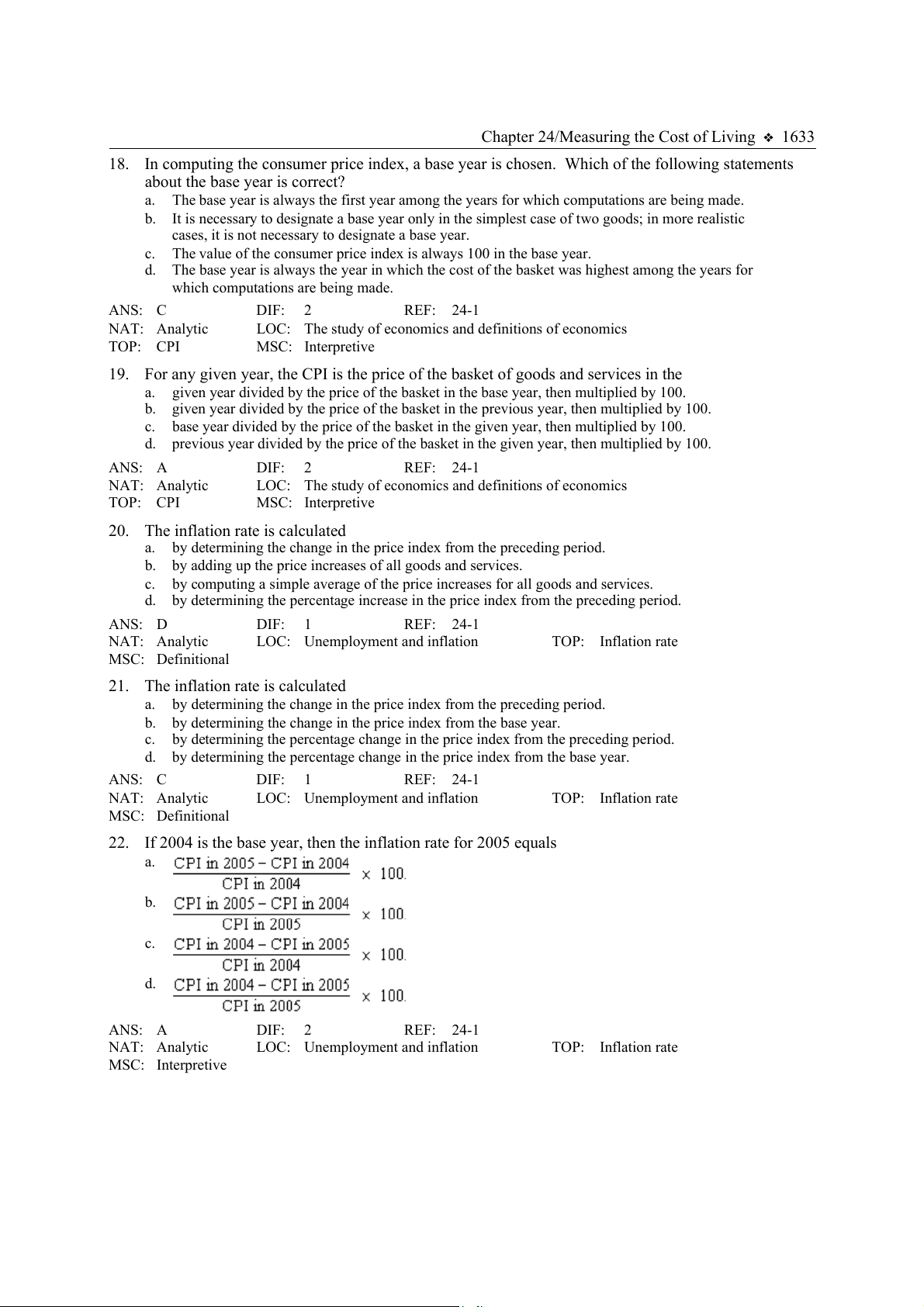 Chapter 24/Measuring the Cost of Living ❖ 1633

18. In computing the consumer price index, a base year is chosen. Which of the following statements about the base year is correct?
a. The base year is always the first year among the years for which computations are being made.
b. It is necessary to designate a base year only in the simplest case of two goods; in more realistic cases, it is not necessary to designate a base year.
c. The value of the consumer price index is always 100 in the base year.
d. The base year is always the year in which the cost of the basket was highest among the years for which computations are being made.

ANS: C DIF: 2 REF: 24-1
NAT: Analytic LOC: The study of economics and definitions of economics
TOP: CPI MSC: Interpretive

19. For any given year, the CPI is the price of the basket of goods and services in the
a. given year divided by the price of the basket in the base year, then multiplied by 100.
b. given year divided by the price of the basket in the previous year, then multiplied by 100.
c. base year divided by the price of the basket in the given year, then multiplied by 100.
d. previous year divided by the price of the basket in the given year, then multiplied by 100.

ANS: A DIF: 2 REF: 24-1
NAT: Analytic LOC: The study of economics and definitions of economics
TOP: CPI MSC: Interpretive

20. The inflation rate is calculated
a. by determining the change in the price index from the preceding period.
b. by adding up the price increases of all goods and services.
c. by computing a simple average of the price increases for all goods and services.
d. by determining the percentage increase in the price index from the preceding period.

ANS: D DIF: 1 REF: 24-1
NAT: Analytic LOC: Unemployment and inflation TOP: Inflation rate
MSC: Definitional

21. The inflation rate is calculated
a. by determining the change in the price index from the preceding period.
b. by determining the change in the price index from the base year.
c. by determining the percentage change in the price index from the preceding period.
d. by determining the percentage change in the price index from the base year.

ANS: C DIF: 1 REF: 24-1
NAT: Analytic LOC: Unemployment and inflation TOP: Inflation rate
MSC: Definitional

22. If 2004 is the base year, then the inflation rate for 2005 equals
a. $\frac{\text{CPI in 2005} - \text{CPI in 2004}}{\text{CPI in 2004}} \times 100.$
b. $\frac{\text{CPI in 2005} - \text{CPI in 2004}}{\text{CPI in 2005}} \times 100.$
c. $\frac{\text{CPI in 2004} - \text{CPI in 2005}}{\text{CPI in 2004}} \times 100.$
d. $\frac{\text{CPI in 2004} - \text{CPI in 2005}}{\text{CPI in 2005}} \times 100.$

ANS: A DIF: 2 REF: 24-1
NAT: Analytic LOC: Unemployment and inflation TOP: Inflation rate
MSC: Interpretive